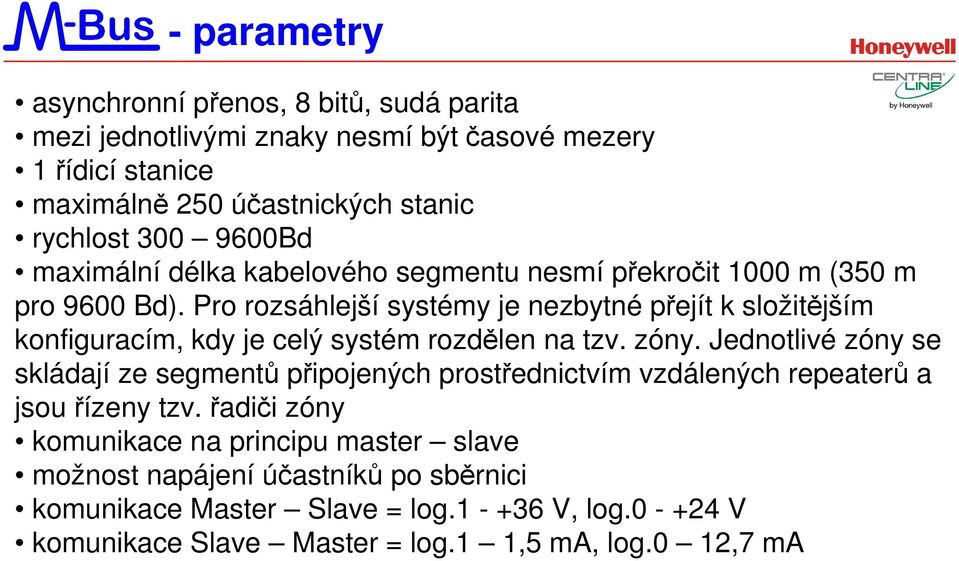 M-Bus - parametry

Honeywell

CENTRA LINE by Honeywell

• asynchronní přenos, 8 bitů, sudá parita
• mezi jednotlivými znaky nesmí být časové mezery
• 1 řídicí stanice
• maximálně 250 účastnických stanic
• rychlost 300 – 9600Bd
• maximální délka kabelového segmentu nesmí překročit 1000 m (350 m pro 9600 Bd). Pro rozsáhlejší systémy je nezbytné přejít k složitějším konfiguracím, kdy je celý systém rozdělen na tzv. zóny. Jednotlivé zóny se skládají ze segmentů připojených prostřednictvím vzdálených repeaterů a jsou řízeny tzv. řadiči zóny
• komunikace na principu master – slave
• možnost napájení účastníků po sběrnici
• komunikace Master – Slave = log.1 - +36 V, log.0 - +24 V
• komunikace Slave – Master = log.1 – 1,5 mA, log.0 – 12,7 mA